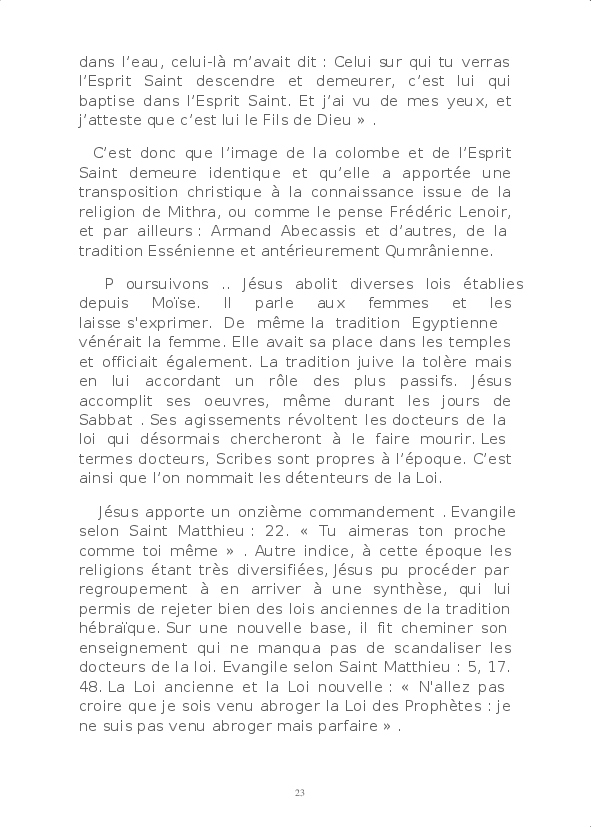 dans l'eau, celui-là m'avait dit : Celui sur qui tu verras l'Esprit Saint descendre et demeurer, c'est lui qui baptise dans l'Esprit Saint. Et j'ai vu de mes yeux, et j'atteste que c'est lui le Fils de Dieu » .

C'est donc que l'image de la colombe et de l'Esprit Saint demeure identique et qu'elle a apportée une transposition christique à la connaissance issue de la religion de Mithra, ou comme le pense Frédéric Lenoir, et par ailleurs : Armand Abecassis et d'autres, de la tradition Essénienne et antérieurement Qumrânienne.

P oursuivons .. Jésus abolit diverses lois établies depuis Moïse. Il parle aux femmes et les laisse s'exprimer. De même la tradition Egyptienne vénérait la femme. Elle avait sa place dans les temples et officiait également. La tradition juive la tolère mais en lui accordant un rôle des plus passifs. Jésus accomplit ses oeuvres, même durant les jours de Sabbat . Ses agissements révoltent les docteurs de la loi qui désormais chercheront à le faire mourir. Les termes docteurs, Scribes sont propres à l'époque. C'est ainsi que l'on nommait les détenteurs de la Loi.

Jésus apporte un onzième commandement . Evangile selon Saint Matthieu : 22. « Tu aimeras ton proche comme toi même » . Autre indice, à cette époque les religions étant très diversifiées, Jésus pu procéder par regroupement à en arriver à une synthèse, qui lui permis de rejeter bien des lois anciennes de la tradition hébraïque. Sur une nouvelle base, il fit cheminer son enseignement qui ne manqua pas de scandaliser les docteurs de la loi. Evangile selon Saint Matthieu : 5, 17. 48. La Loi ancienne et la Loi nouvelle : « N'allez pas croire que je sois venu abroger la Loi des Prophètes : je ne suis pas venu abroger mais parfaire » .

23